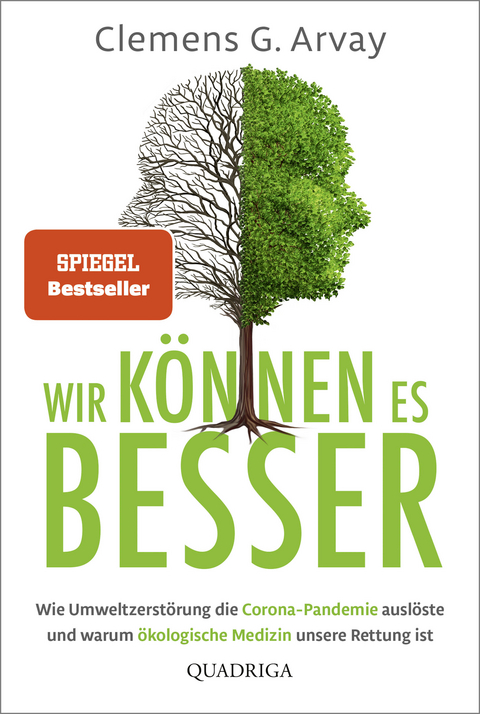 Clemens G. Arvay

SPIEGEL
Bestseller

WIR KÖNNEN ES BESSER

Wie Umweltzerstörung die Corona-Pandemie auslöste und warum ökologische Medizin unsere Rettung ist

QUADRIGA